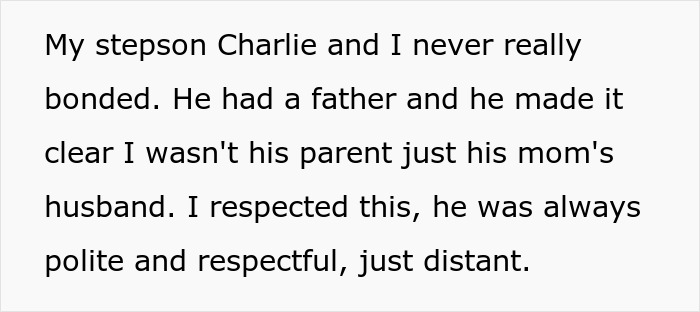 My stepson Charlie and I never really bonded. He had a father and he made it clear I wasn't his parent just his mom's husband. I respected this, he was always polite and respectful, just distant.